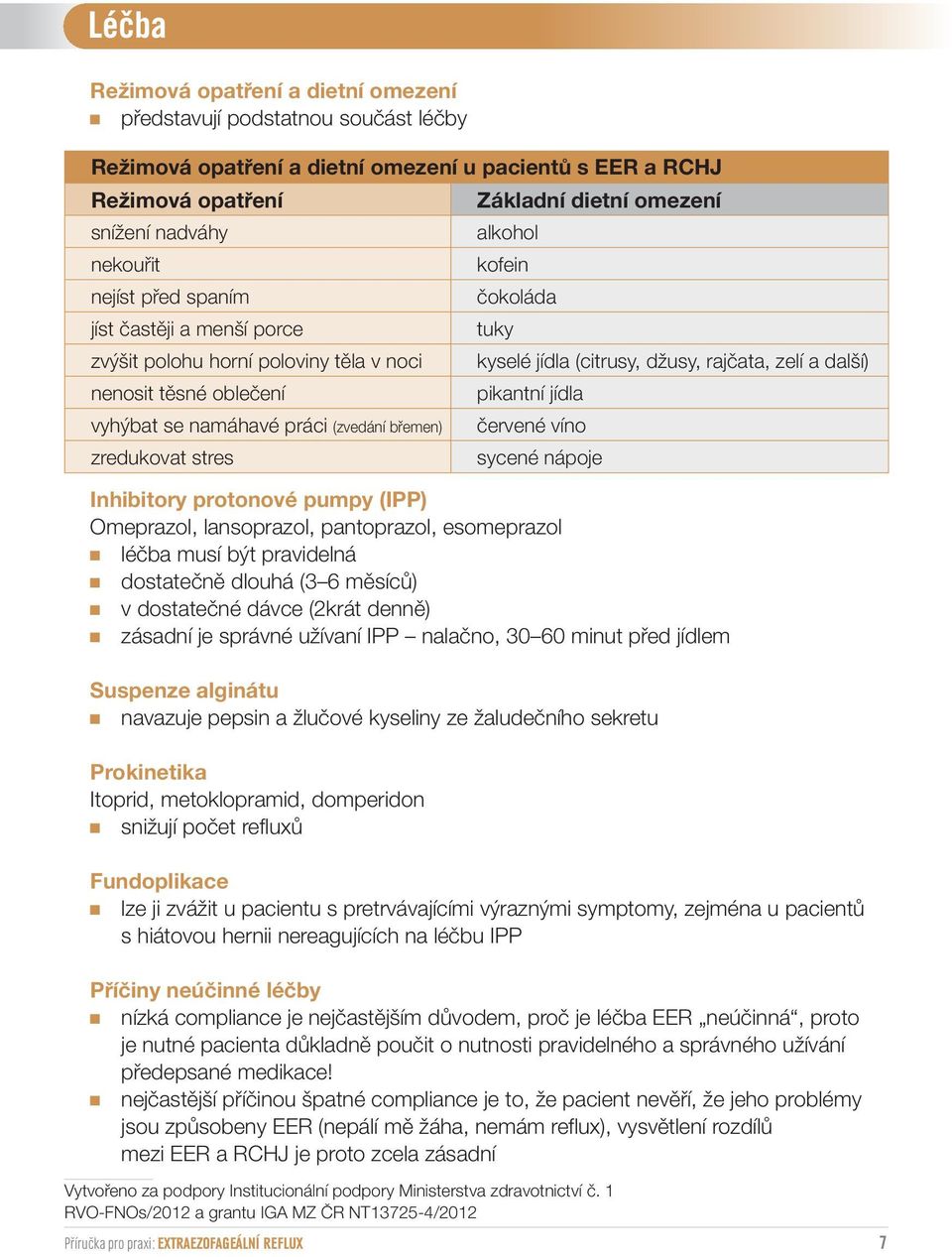 Léčba

Režimová opatření a dietní omezení
- představují podstatnou součást léčby

Režimová opatření a dietní omezení u pacientů s EER a RCHJ

| Režimová opatření | Základní dietní omezení |
|---|---|
| snížení nadváhy | alkohol |
| nekouřit | kofein |
| nejíst před spaním | čokoláda |
| jíst častěji a menší porce | tuky |
| zvýšit polohu horní poloviny těla v noci | kyselé jídla (citrusy, džusy, rajčata, zelí a další) |
| nenosit těsné oblečení | pikantní jídla |
| vyhýbat se namáhavé práci (zvedání břemen) | červené víno |
| zredukovat stres | sycené nápoje |

Inhibitory protonové pumpy (IPP)
Omeprazol, lansoprazol, pantoprazol, esomeprazol
- léčba musí být pravidelná
- dostatečně dlouhá (3–6 měsíců)
- v dostatečné dávce (2krát denně)
- zásadní je správné užívaní IPP – nalačno, 30–60 minut před jídlem

Suspenze alginátu
- navazuje pepsin a žlučové kyseliny ze žaludečního sekretu

Prokinetika
Itoprid, metoklopramid, domperidon
- snižují počet refluxů

Fundoplikace
- lze ji zvážit u pacientu s pretrvávajícími výraznými symptomy, zejména u pacientů s hiátovou hernii nereagujících na léčbu IPP

Příčiny neúčinné léčby
- nízká compliance je nejčastějším důvodem, proč je léčba EER „neúčinná“, proto je nutné pacienta důkladně poučit o nutnosti pravidelného a správného užívání předepsané medikace!
- nejčastější příčinou špatné compliance je to, že pacient nevěří, že jeho problémy jsou způsobeny EER (nepálí mě žáha, nemám reflux), vysvětlení rozdílů mezi EER a RCHJ je proto zcela zásadní

Vytvořeno za podpory Institucionální podpory Ministerstva zdravotnictví č. 1 RVO-FNOs/2012 a grantu IGA MZ ČR NT13725-4/2012

Příručka pro praxi: EXTRAEZOFAGEÁLNÍ REFLUX 7